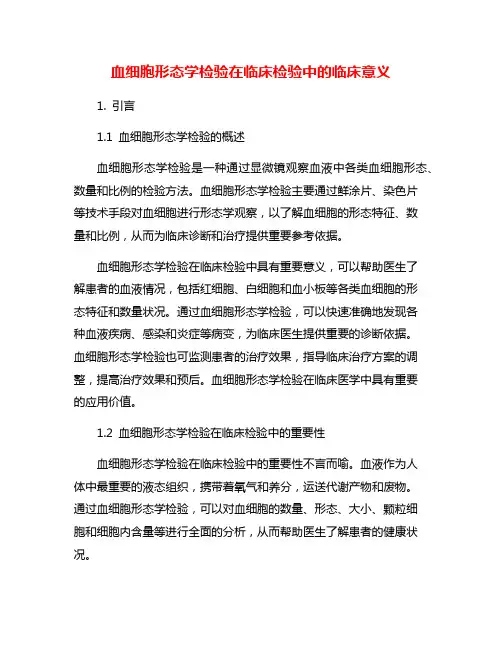 血细胞形态学检验在临床检验中的临床意义

1. 引言

1.1 血细胞形态学检验的概述

血细胞形态学检验是一种通过显微镜观察血液中各类血细胞形态、数量和比例的检验方法。血细胞形态学检验主要通过鲜涂片、染色片等技术手段对血细胞进行形态学观察，以了解血细胞的形态特征、数量和比例，从而为临床诊断和治疗提供重要参考依据。

血细胞形态学检验在临床检验中具有重要意义，可以帮助医生了解患者的血液情况，包括红细胞、白细胞和血小板等各类血细胞的形态特征和数量状况。通过血细胞形态学检验，可以快速准确地发现各种血液疾病、感染和炎症等病变，为临床医生提供重要的诊断依据。血细胞形态学检验也可监测患者的治疗效果，指导临床治疗方案的调整，提高治疗效果和预后。血细胞形态学检验在临床医学中具有重要的应用价值。

1.2 血细胞形态学检验在临床检验中的重要性

血细胞形态学检验在临床检验中的重要性不言而喻。血液作为人体中最重要的液态组织，携带着氧气和养分，运送代谢产物和废物。通过血细胞形态学检验，可以对血细胞的数量、形态、大小、颗粒细胞和细胞内含量等进行全面的分析，从而帮助医生了解患者的健康状况。